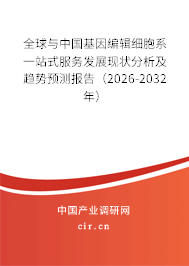 全球与中国基因编辑细胞系一站式服务发展现状分析及趋势预测报告（2026-2032年）

中国产业调研网

cir.cn